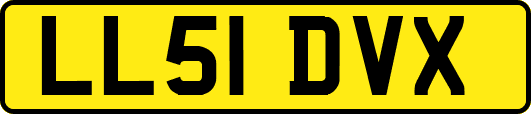 LL51 DVX